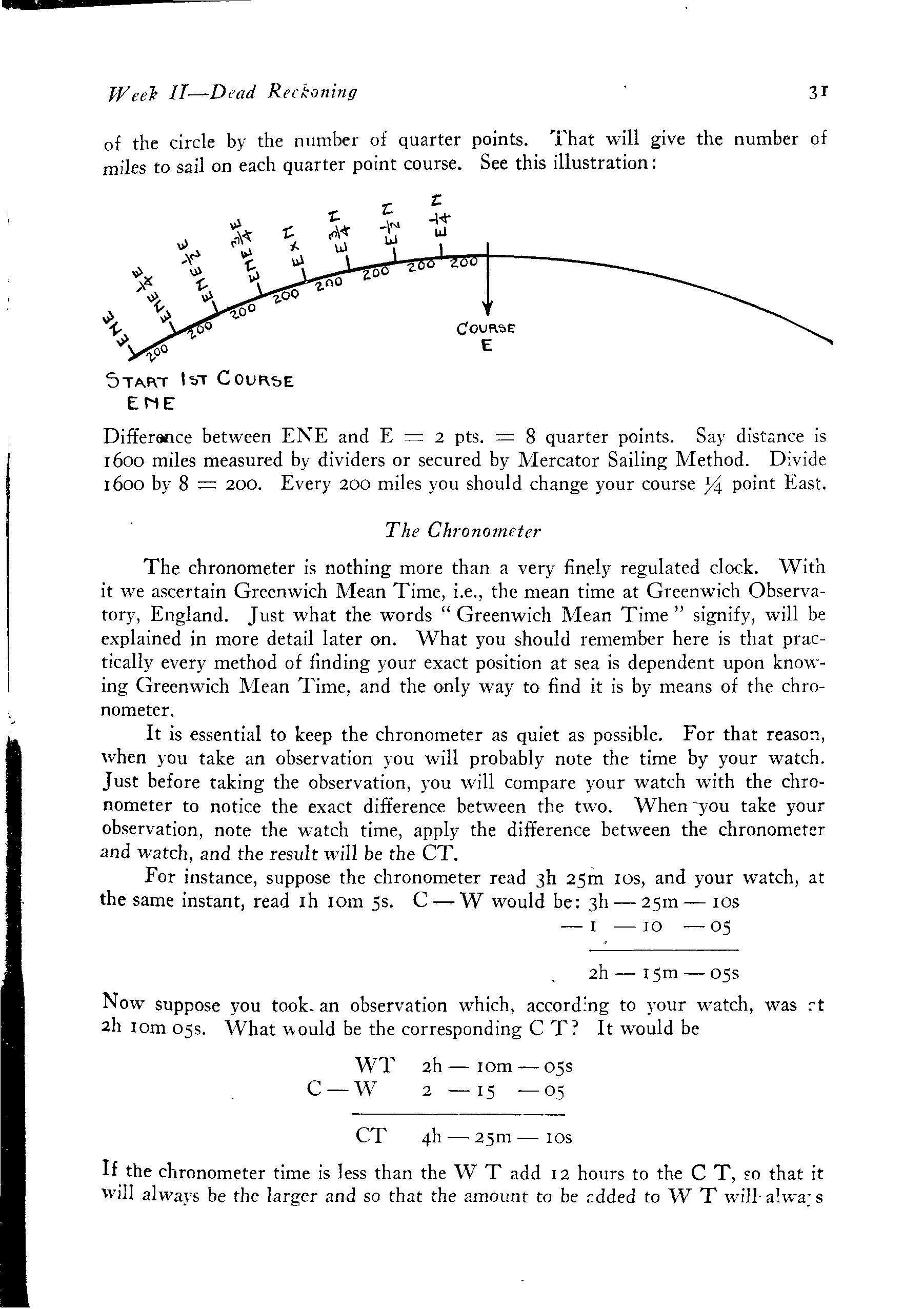 Week II—Dead Reckoning

31

of the circle by the number of quarter points. That will give the number of miles to sail on each quarter point course. See this illustration:

ENE
ENE $\frac{1}{4}$ E
ENE $\frac{1}{2}$ E
ENE $\frac{3}{4}$ E
E x N
E $\frac{3}{4}$ N
E $\frac{1}{2}$ N
E $\frac{1}{4}$ N
200 200 200 200 200 200 200 200
COURSE
E
START 1ST COURSE
ENE

Difference between ENE and E = 2 pts. = 8 quarter points. Say distance is 1600 miles measured by dividers or secured by Mercator Sailing Method. Divide 1600 by 8 = 200. Every 200 miles you should change your course $\frac{1}{4}$ point East.

The Chronometer

The chronometer is nothing more than a very finely regulated clock. With it we ascertain Greenwich Mean Time, i.e., the mean time at Greenwich Observatory, England. Just what the words "Greenwich Mean Time" signify, will be explained in more detail later on. What you should remember here is that practically every method of finding your exact position at sea is dependent upon knowing Greenwich Mean Time, and the only way to find it is by means of the chronometer.

It is essential to keep the chronometer as quiet as possible. For that reason, when you take an observation you will probably note the time by your watch. Just before taking the observation, you will compare your watch with the chronometer to notice the exact difference between the two. When you take your observation, note the watch time, apply the difference between the chronometer and watch, and the result will be the CT.

For instance, suppose the chronometer read 3h 25m 10s, and your watch, at the same instant, read 1h 10m 5s. C — W would be: 3h — 25m — 10s
— 1 — 10 — 05
2h — 15m — 05s

Now suppose you took an observation which, according to your watch, was at 2h 10m 05s. What would be the corresponding C T? It would be

WT 2h — 10m — 05s
C — W 2 — 15 — 05
CT 4h — 25m — 10s

If the chronometer time is less than the W T add 12 hours to the C T, so that it will always be the larger and so that the amount to be added to W T will always